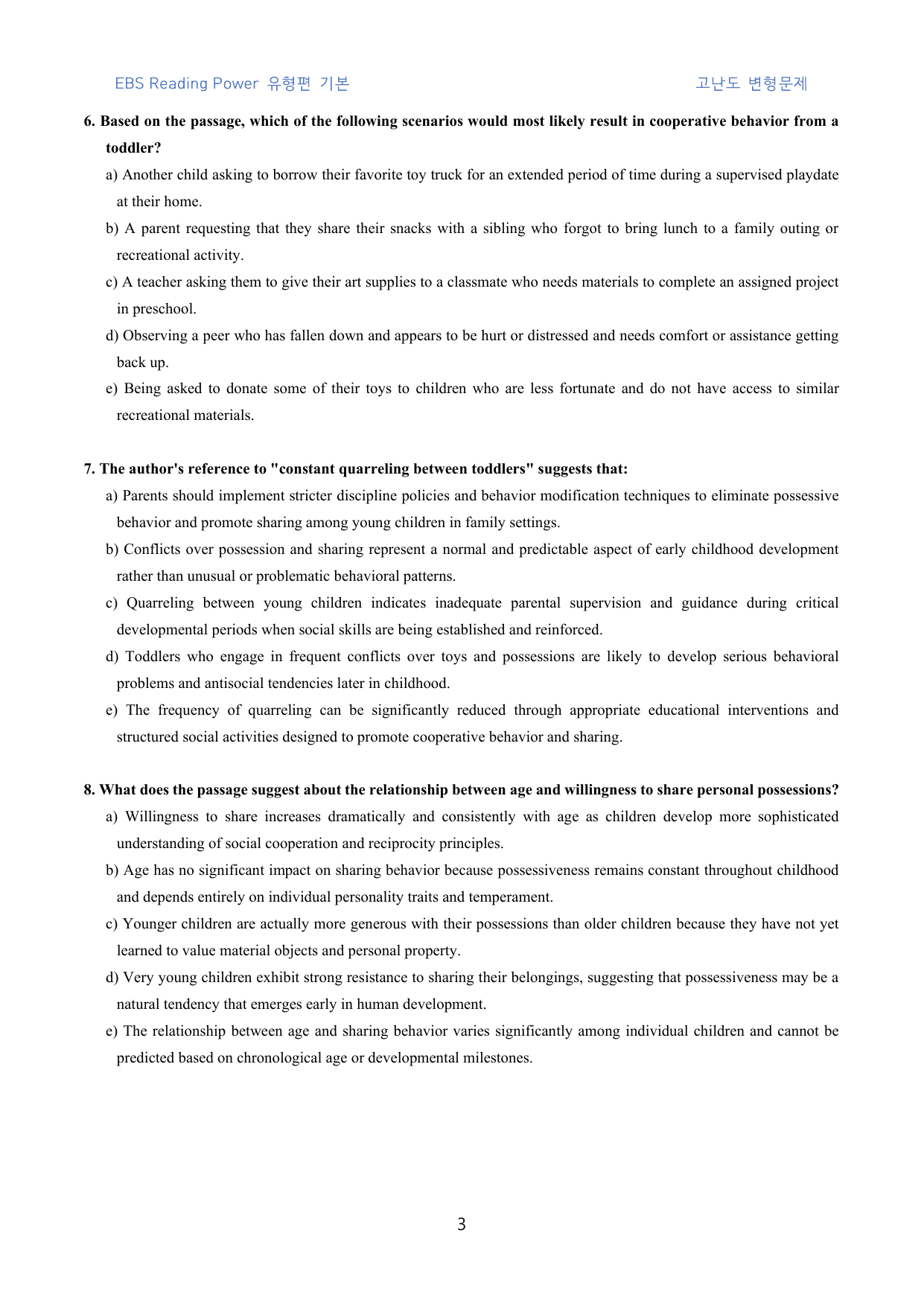 EBS Reading Power 유형편 기본

고난도 변형문제

6. Based on the passage, which of the following scenarios would most likely result in cooperative behavior from a toddler?

a) Another child asking to borrow their favorite toy truck for an extended period of time during a supervised playdate at their home.

b) A parent requesting that they share their snacks with a sibling who forgot to bring lunch to a family outing or recreational activity.

c) A teacher asking them to give their art supplies to a classmate who needs materials to complete an assigned project in preschool.

d) Observing a peer who has fallen down and appears to be hurt or distressed and needs comfort or assistance getting back up.

e) Being asked to donate some of their toys to children who are less fortunate and do not have access to similar recreational materials.

7. The author's reference to "constant quarreling between toddlers" suggests that:

a) Parents should implement stricter discipline policies and behavior modification techniques to eliminate possessive behavior and promote sharing among young children in family settings.

b) Conflicts over possession and sharing represent a normal and predictable aspect of early childhood development rather than unusual or problematic behavioral patterns.

c) Quarreling between young children indicates inadequate parental supervision and guidance during critical developmental periods when social skills are being established and reinforced.

d) Toddlers who engage in frequent conflicts over toys and possessions are likely to develop serious behavioral problems and antisocial tendencies later in childhood.

e) The frequency of quarreling can be significantly reduced through appropriate educational interventions and structured social activities designed to promote cooperative behavior and sharing.

8. What does the passage suggest about the relationship between age and willingness to share personal possessions?

a) Willingness to share increases dramatically and consistently with age as children develop more sophisticated understanding of social cooperation and reciprocity principles.

b) Age has no significant impact on sharing behavior because possessiveness remains constant throughout childhood and depends entirely on individual personality traits and temperament.

c) Younger children are actually more generous with their possessions than older children because they have not yet learned to value material objects and personal property.

d) Very young children exhibit strong resistance to sharing their belongings, suggesting that possessiveness may be a natural tendency that emerges early in human development.

e) The relationship between age and sharing behavior varies significantly among individual children and cannot be predicted based on chronological age or developmental milestones.

3